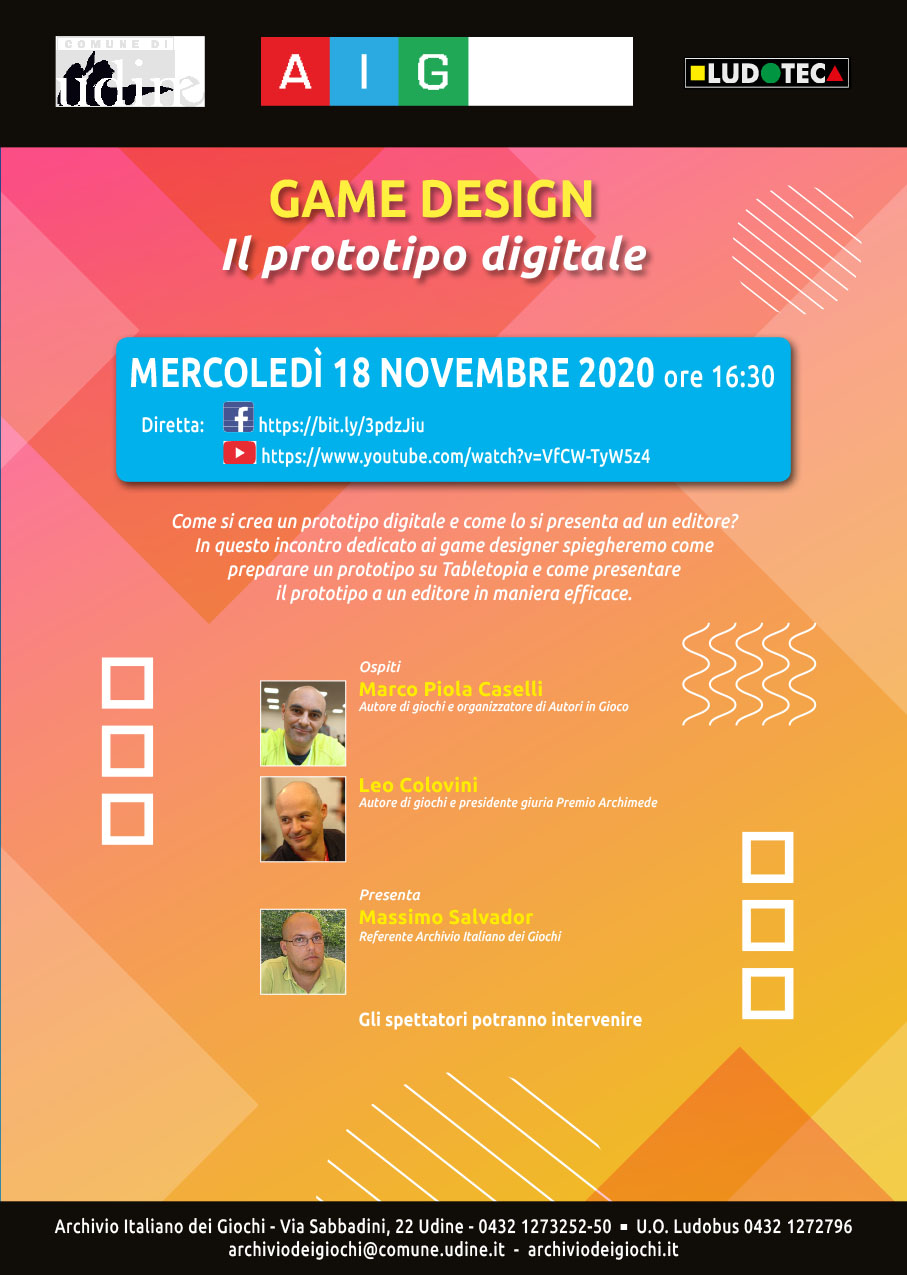 COMUNE DI
Udine

A I G

LUDOTECA

GAME DESIGN
Il prototipo digitale

MERCOLEDÌ 18 NOVEMBRE 2020 ore 16:30

Diretta: https://bit.ly/3pdzJiu
https://www.youtube.com/watch?v=VfCW-TyW5z4

Come si crea un prototipo digitale e come lo si presenta ad un editore? In questo incontro dedicato ai game designer spiegheremo come preparare un prototipo su Tabletopia e come presentare il prototipo a un editore in maniera efficace.

Ospiti
Marco Piola Caselli
Autore di giochi e organizzatore di Autori in Gioco

Leo Colovini
Autore di giochi e presidente giuria Premio Archimede

Presenta
Massimo Salvador
Referente Archivio Italiano dei Giochi

Gli spettatori potranno intervenire

Archivio Italiano dei Giochi - Via Sabbadini, 22 Udine - 0432 1273252-50 ▪ U.O. Ludobus 0432 1272796
archiviodeigiochi@comune.udine.it - archiviodeigiochi.it